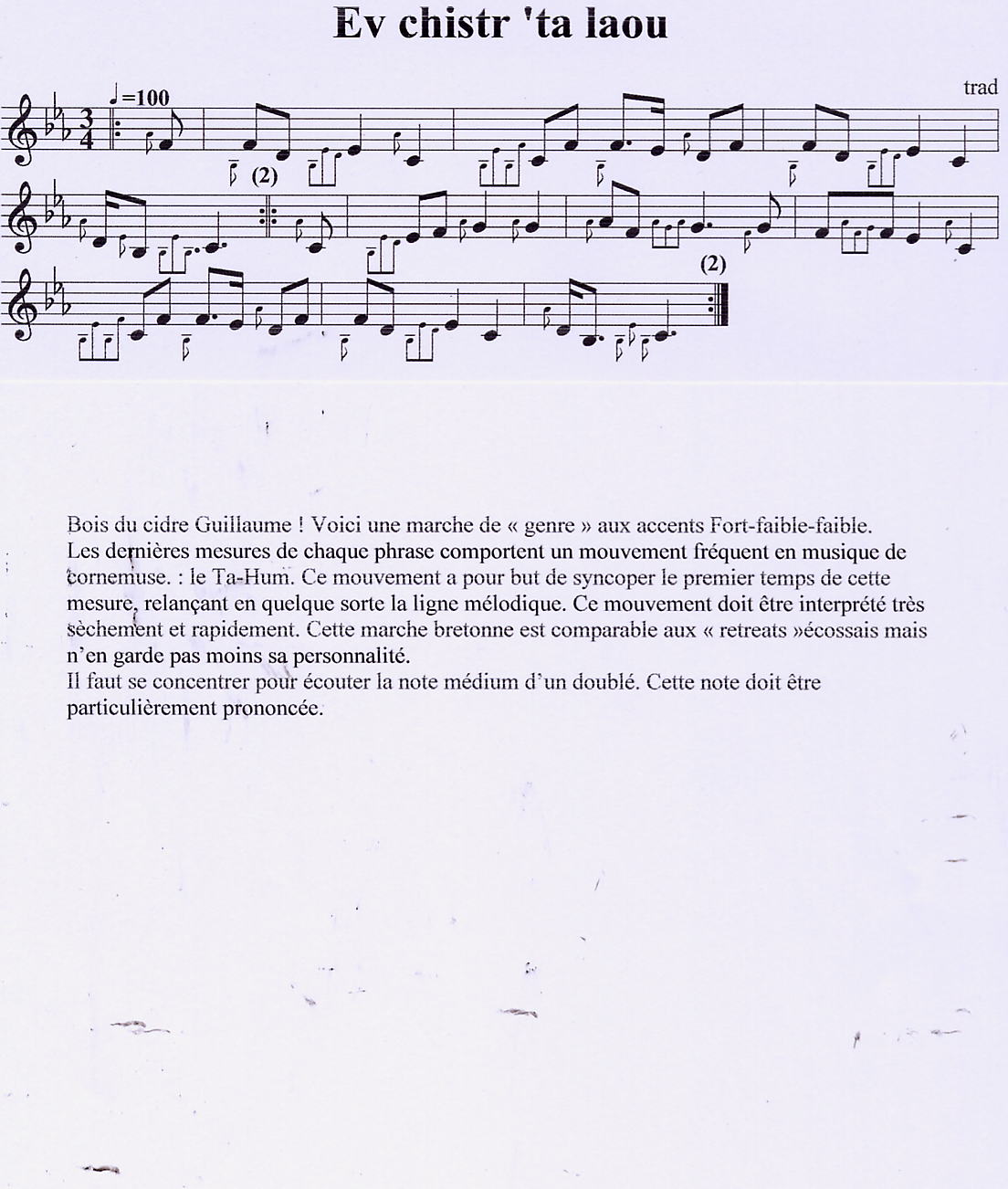 Ev chistr 'ta laou

trad

♩=100

(2)

(2)

Bois du cidre Guillaume ! Voici une marche de « genre » aux accents Fort-faible-faible.
Les dernières mesures de chaque phrase comportent un mouvement fréquent en musique de cornemuse. : le Ta-Hum. Ce mouvement a pour but de syncoper le premier temps de cette mesure, relançant en quelque sorte la ligne mélodique. Ce mouvement doit être interprété très sèchement et rapidement. Cette marche bretonne est comparable aux « retreats »écossais mais n'en garde pas moins sa personnalité.
Il faut se concentrer pour écouter la note médium d'un doublé. Cette note doit être particulièrement prononcée.